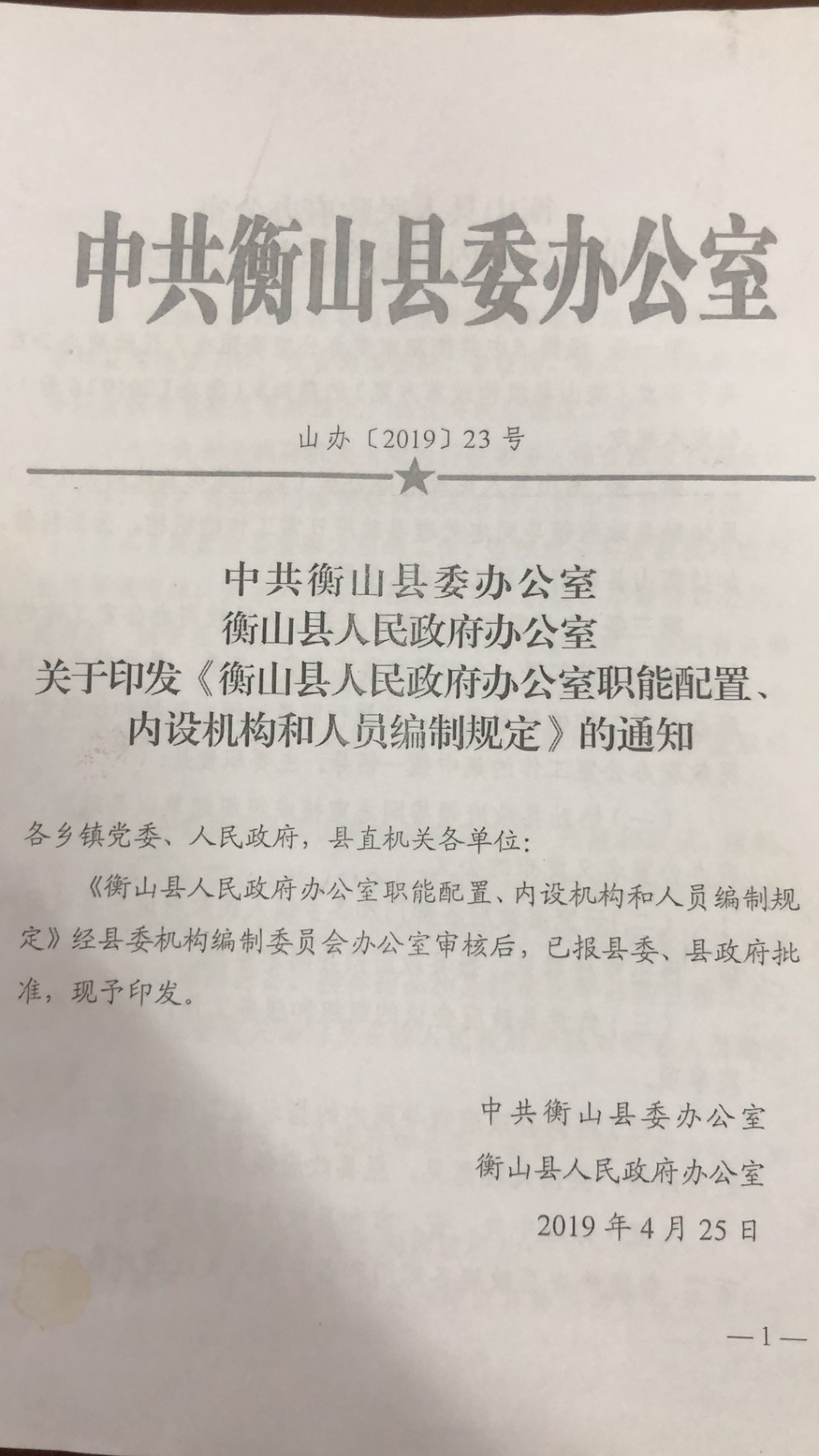 中共衡山县委办公室

山办〔2019〕23号

中共衡山县委办公室
衡山县人民政府办公室
关于印发《衡山县人民政府办公室职能配置、内设机构和人员编制规定》的通知

各乡镇党委、人民政府，县直机关各单位：

《衡山县人民政府办公室职能配置、内设机构和人员编制规定》经县委机构编制委员会办公室审核后，已报县委、县政府批准，现予印发。

中共衡山县委办公室
衡山县人民政府办公室
2019年4月25日

—1—